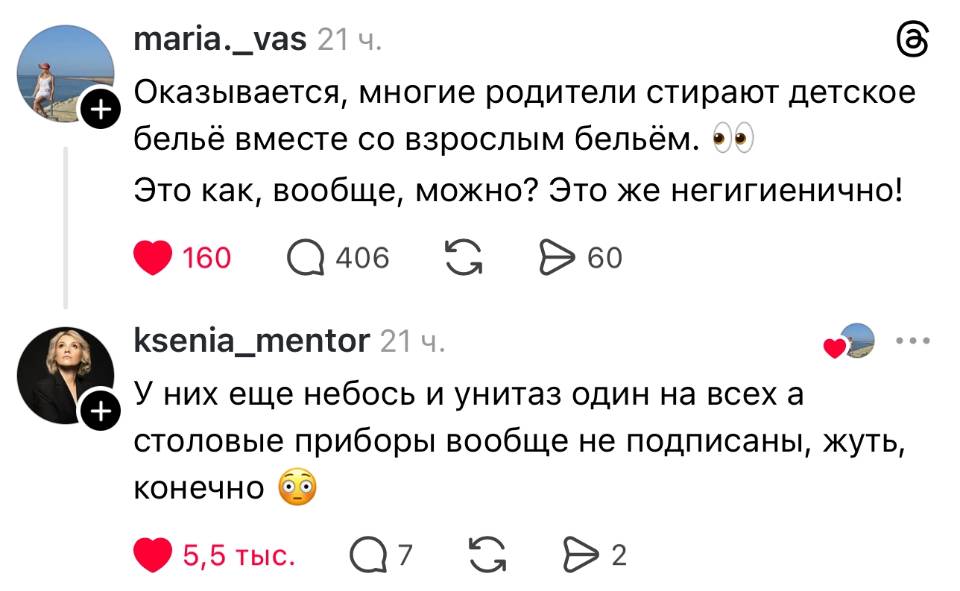 maria._vas 21 ч.

Оказывается, многие родители стирают детское бельё вместе со взрослым бельём. 👀

Это как, вообще, можно? Это же негигиенично!

160 406 60

ksenia_mentor 21 ч.

У них еще небось и унитаз один на всех а столовые приборы вообще не подписаны, жуть, конечно 😳

5,5 тыс. 7 2